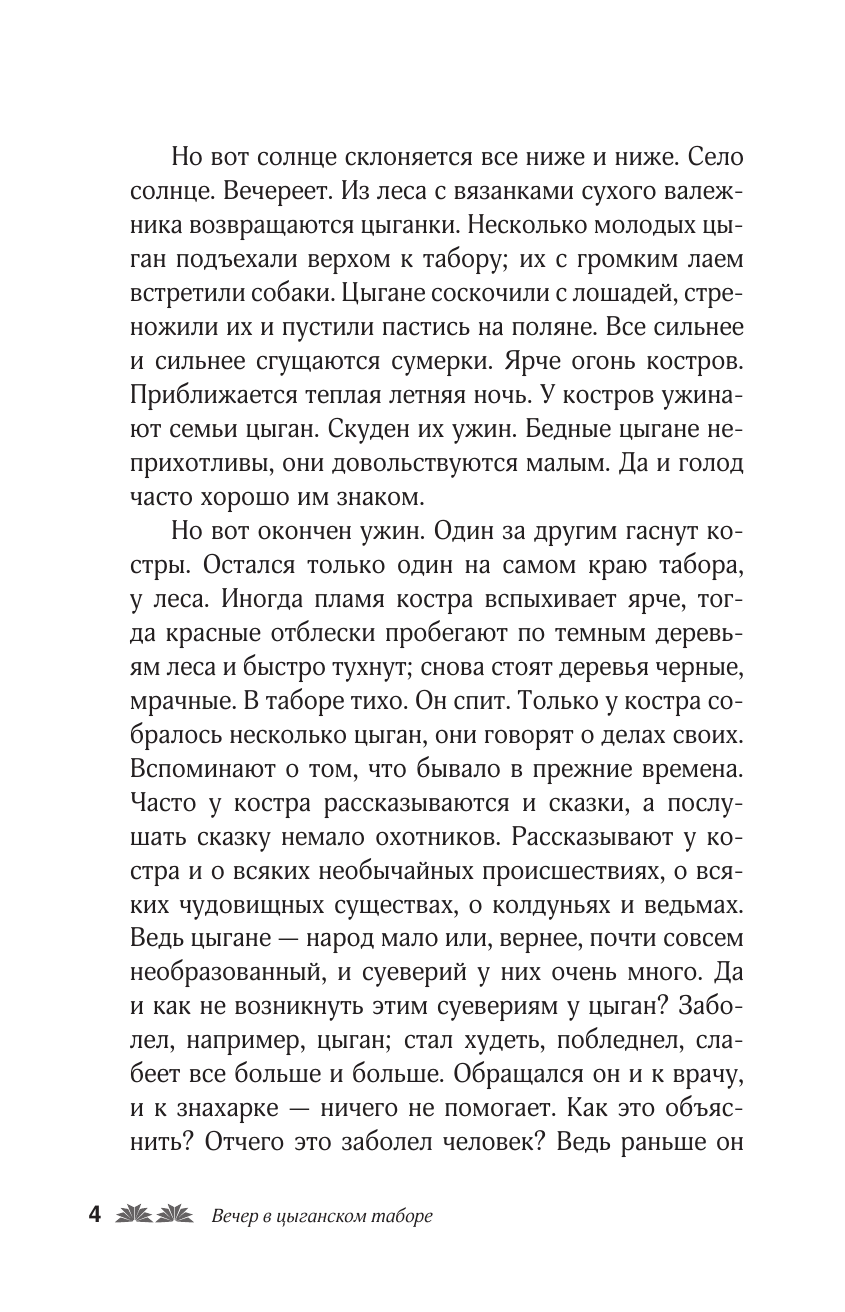 Но вот солнце склоняется все ниже и ниже. Село солнце. Вечереет. Из леса с вязанками сухого валежника возвращаются цыганки. Несколько молодых цыган подъехали верхом к табору; их с громким лаем встретили собаки. Цыгане соскочили с лошадей, стреножили их и пустили пастись на поляне. Все сильнее и сильнее сгущаются сумерки. Ярче огонь костров. Приближается теплая летняя ночь. У костров ужинают семьи цыган. Скуден их ужин. Бедные цыгане неприхотливы, они довольствуются малым. Да и голод часто хорошо им знаком.

Но вот окончен ужин. Один за другим гаснут костры. Остался только один на самом краю табора, у леса. Иногда пламя костра вспыхивает ярче, тогда красные отблески пробегают по темным деревьям леса и быстро тухнут; снова стоят деревья черные, мрачные. В таборе тихо. Он спит. Только у костра собралось несколько цыган, они говорят о делах своих. Вспоминают о том, что бывало в прежние времена. Часто у костра рассказываются и сказки, а послушать сказку немало охотников. Рассказывают у костра и о всяких необычайных происшествиях, о всяких чудовищных существах, о колдуньях и ведьмах. Ведь цыгане — народ мало или, вернее, почти совсем необразованный, и суеверий у них очень много. Да и как не возникнуть этим суевериям у цыган? Заболел, например, цыган; стал худеть, побледнел, слабеет все больше и больше. Обращался он и к врачу, и к знахарке — ничего не помогает. Как это объяснить? Отчего это заболел человек? Ведь раньше он

4 Вечер в цыганском таборе